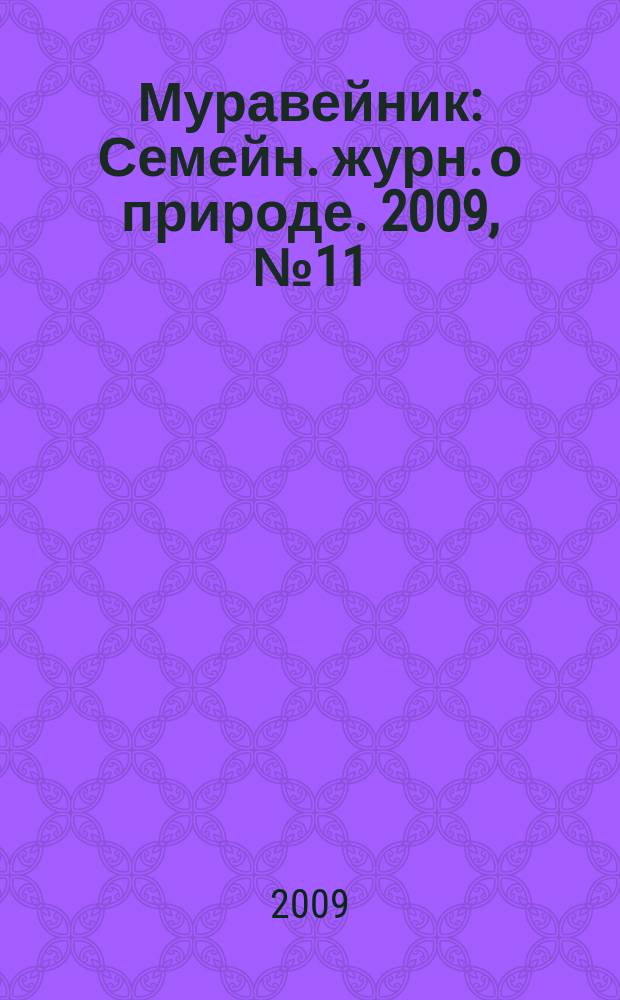 Муравейник: Семейн. журн. о природе. 2009, №11

2009